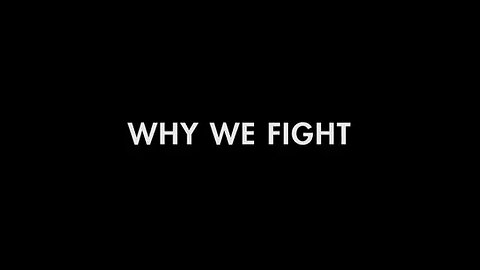 WHY WE FIGHT